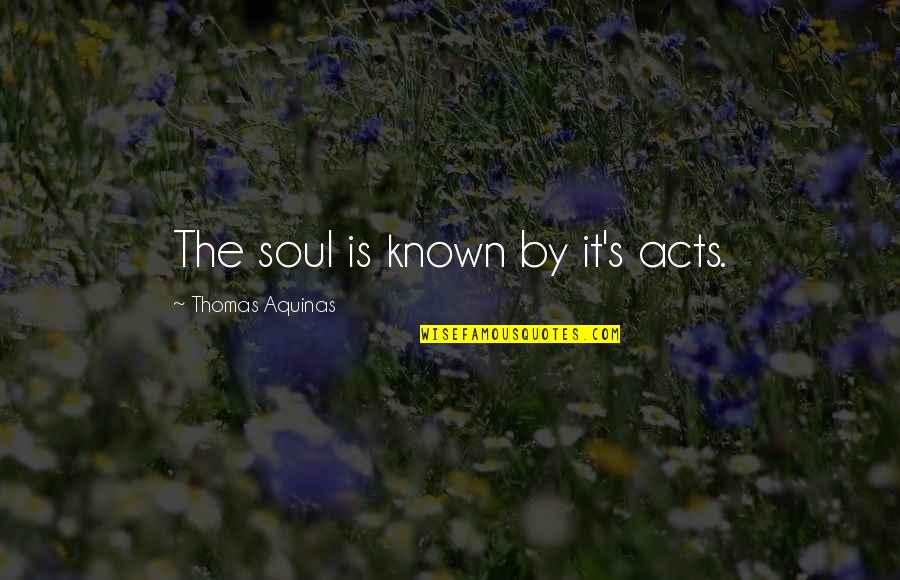 The soul is known by it's acts.

~ Thomas Aquinas

WISEFAMOUSQUOTES.COM